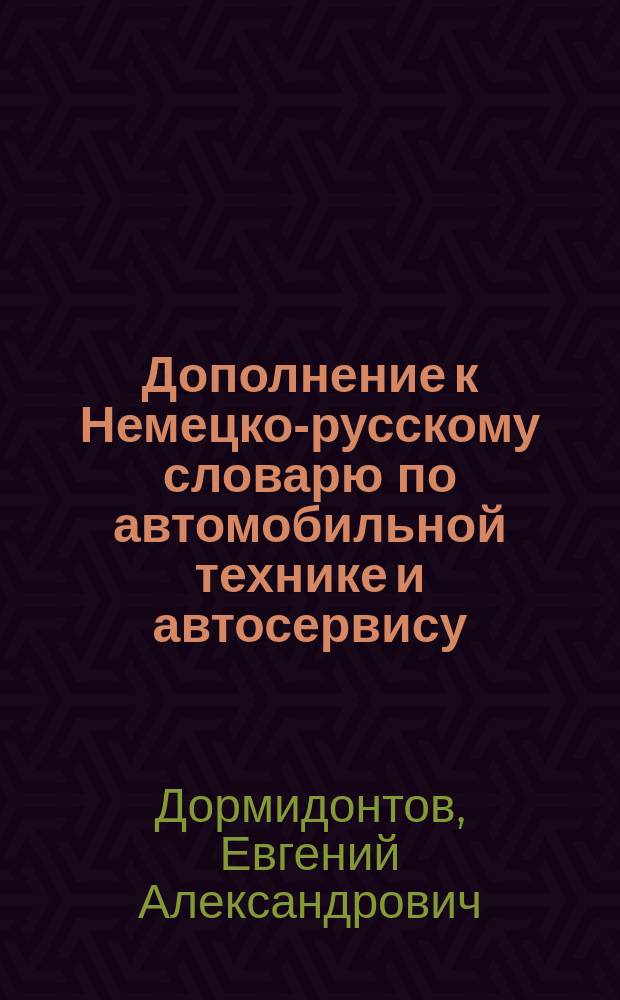 Дополнение к Немецко-русскому словарю по автомобильной технике и автосервису

Дормидонтов, Евгений Александрович